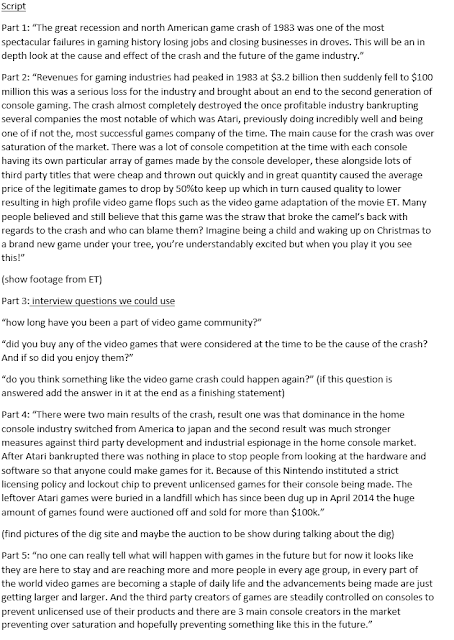 Script

Part 1: "The great recession and north American game crash of 1983 was one of the most spectacular failures in gaming history losing jobs and closing businesses in droves. This will be an in depth look at the cause and effect of the crash and the future of the game industry."

Part 2: "Revenues for gaming industries had peaked in 1983 at $3.2 billion then suddenly fell to $100 million this was a serious loss for the industry and brought about an end to the second generation of console gaming. The crash almost completely destroyed the once profitable industry bankrupting several companies the most notable of which was Atari, previously doing incredibly well and being one of if not the, most successful games company of the time. The main cause for the crash was over saturation of the market. There was a lot of console competition at the time with each console having its own particular array of games made by the console developer, these alongside lots of third party titles that were cheap and thrown out quickly and in great quantity caused the average price of the legitimate games to drop by 50%to keep up which in turn caused quality to lower resulting in high profile video game flops such as the video game adaptation of the movie ET. Many people believed and still believe that this game was the straw that broke the camel's back with regards to the crash and who can blame them? Imagine being a child and waking up on Christmas to a brand new game under your tree, you're understandably excited but when you play it you see this!"

(show footage from ET)

Part 3: interview questions we could use

"how long have you been a part of video game community?"

"did you buy any of the video games that were considered at the time to be the cause of the crash? And if so did you enjoy them?"

"do you think something like the video game crash could happen again?" (if this question is answered add the answer in it at the end as a finishing statement)

Part 4: "There were two main results of the crash, result one was that dominance in the home console industry switched from America to japan and the second result was much stronger measures against third party development and industrial espionage in the home console market. After Atari bankrupted there was nothing in place to stop people from looking at the hardware and software so that anyone could make games for it. Because of this Nintendo instituted a strict licensing policy and lockout chip to prevent unlicensed games for their console being made. The leftover Atari games were buried in a landfill which has since been dug up in April 2014 the huge amount of games found were auctioned off and sold for more than $100k."

(find pictures of the dig site and maybe the auction to be show during talking about the dig)

Part 5: "no one can really tell what will happen with games in the future but for now it looks like they are here to stay and are reaching more and more people in every age group, in every part of the world video games are becoming a staple of daily life and the advancements being made are just getting larger and larger. And the third party creators of games are steadily controlled on consoles to prevent unlicensed use of their products and there are 3 main console creators in the market preventing over saturation and hopefully preventing something like this in the future."